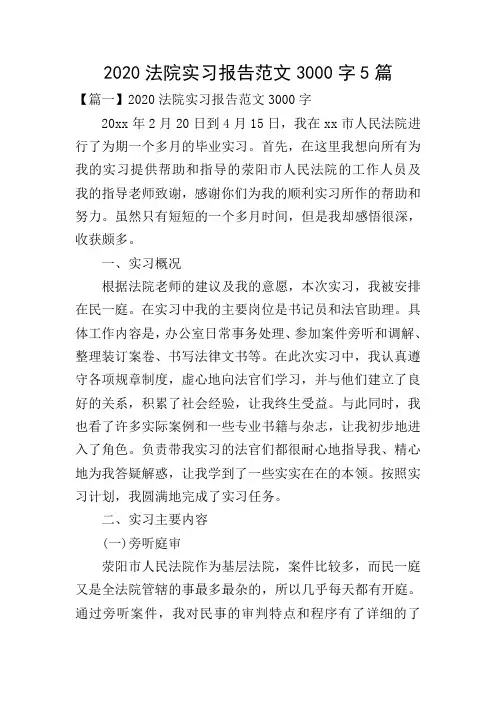 2020 法院实习报告范文 3000 字 5 篇

【篇一】2020 法院实习报告范文 3000 字

20xx 年 2 月 20 日到 4 月 15 日，我在 xx 市人民法院进行了为期一个多月的毕业实习。首先，在这里我想向所有为我的实习提供帮助和指导的荥阳市人民法院的工作人员及我的指导老师致谢，感谢你们为我的顺利实习所作的帮助和努力。虽然只有短短的一个多月时间，但是我却感悟很深，收获颇多。

一、实习概况

根据法院老师的建议及我的意愿，本次实习，我被安排在民一庭。在实习中我的主要岗位是书记员和法官助理。具体工作内容是，办公室日常事务处理、参加案件旁听和调解、整理装订案卷、书写法律文书等。在此次实习中，我认真遵守各项规章制度，虚心地向法官们学习，并与他们建立了良好的关系，积累了社会经验，让我终生受益。与此同时，我也看了许多实际案例和一些专业书籍与杂志，让我初步地进入了角色。负责带我实习的法官们都很耐心地指导我、精心地为我答疑解惑，让我学到了一些实实在在的本领。按照实习计划，我圆满地完成了实习任务。

二、实习主要内容

(一)旁听庭审

荥阳市人民法院作为基层法院，案件比较多，而民一庭又是全法院管辖的事最多最杂的，所以几乎每天都有开庭。通过旁听案件，我对民事的审判特点和程序有了详细的了